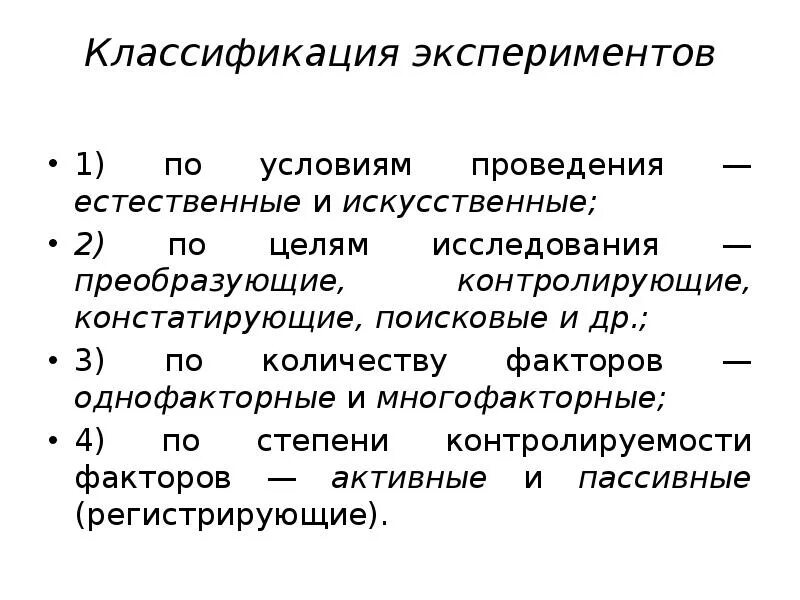 Классификация экспериментов

• 1) по условиям проведения — естественные и искусственные;

• 2) по целям исследования — преобразующие, контролирующие, констатирующие, поисковые и др.;

• 3) по количеству факторов — однофакторные и многофакторные;

• 4) по степени контролируемости факторов — активные и пассивные (регистрирующие).